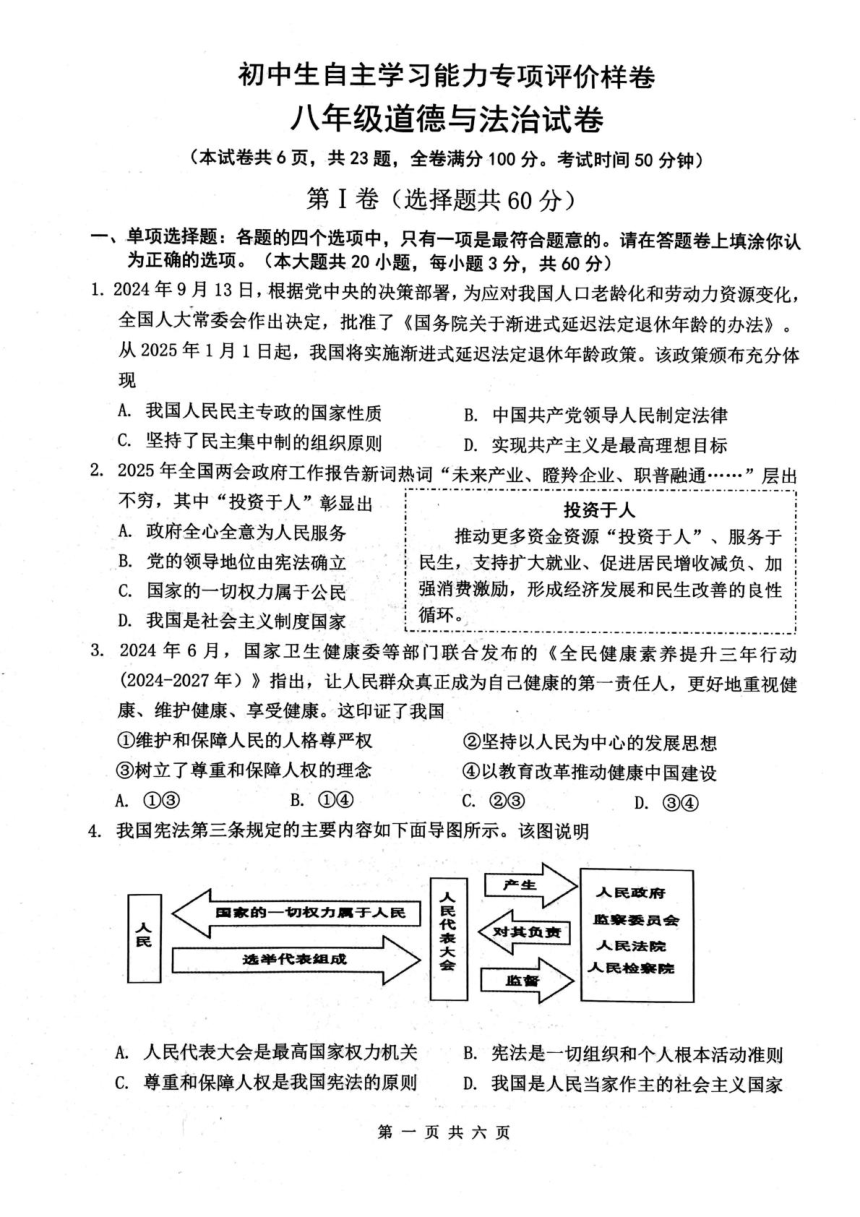 初中生自主学习能力专项评价样卷
八年级道德与法治试卷
（本试卷共 6 页，共 23 题，全卷满分 100 分。考试时间 50 分钟）

第Ⅰ卷（选择题共 60 分）

一、单项选择题：各题的四个选项中，只有一项是最符合题意的。请在答题卷上填涂你认为正确的选项。（本大题共 20 小题，每小题 3 分，共 60 分）

1. 2024 年 9 月 13 日，根据党中央的决策部署，为应对我国人口老龄化和劳动力资源变化，全国人大常委会作出决定，批准了《国务院关于渐进式延迟法定退休年龄的办法》。从 2025 年 1 月 1 日起，我国将实施渐进式延迟法定退休年龄政策。该政策颁布充分体现
A. 我国人民民主专政的国家性质
B. 中国共产党领导人民制定法律
C. 坚持了民主集中制的组织原则
D. 实现共产主义是最高理想目标

2. 2025 年全国两会政府工作报告新词热词“未来产业、瞪羚企业、职普融通……”层出不穷，其中“投资于人”彰显出
A. 政府全心全意为人民服务
B. 党的领导地位由宪法确立
C. 国家的一切权力属于公民
D. 我国是社会主义制度国家

投资于人
推动更多资金资源“投资于人”、服务于民生，支持扩大就业、促进居民增收减负、加强消费激励，形成经济发展和民生改善的良性循环。

3. 2024 年 6 月，国家卫生健康委等部门联合发布的《全民健康素养提升三年行动（2024-2027 年）》指出，让人民群众真正成为自己健康的第一责任人，更好地重视健康、维护健康、享受健康。这印证了我国
①维护和保障人民的人格尊严权
②坚持以人民为中心的发展思想
③树立了尊重和保障人权的理念
④以教育改革推动健康中国建设
A. ①③
B. ①④
C. ②③
D. ③④

4. 我国宪法第三条规定的主要内容如下面导图所示。该图说明

人民
国家的一切权力属于人民
选举代表组成
人民代表大会
产生
对其负责
监督
人民政府
监察委员会
人民法院
人民检察院

A. 人民代表大会是最高国家权力机关
B. 宪法是一切组织和个人根本活动准则
C. 尊重和保障人权是我国宪法的原则
D. 我国是人民当家作主的社会主义国家

第 一 页 共 六 页